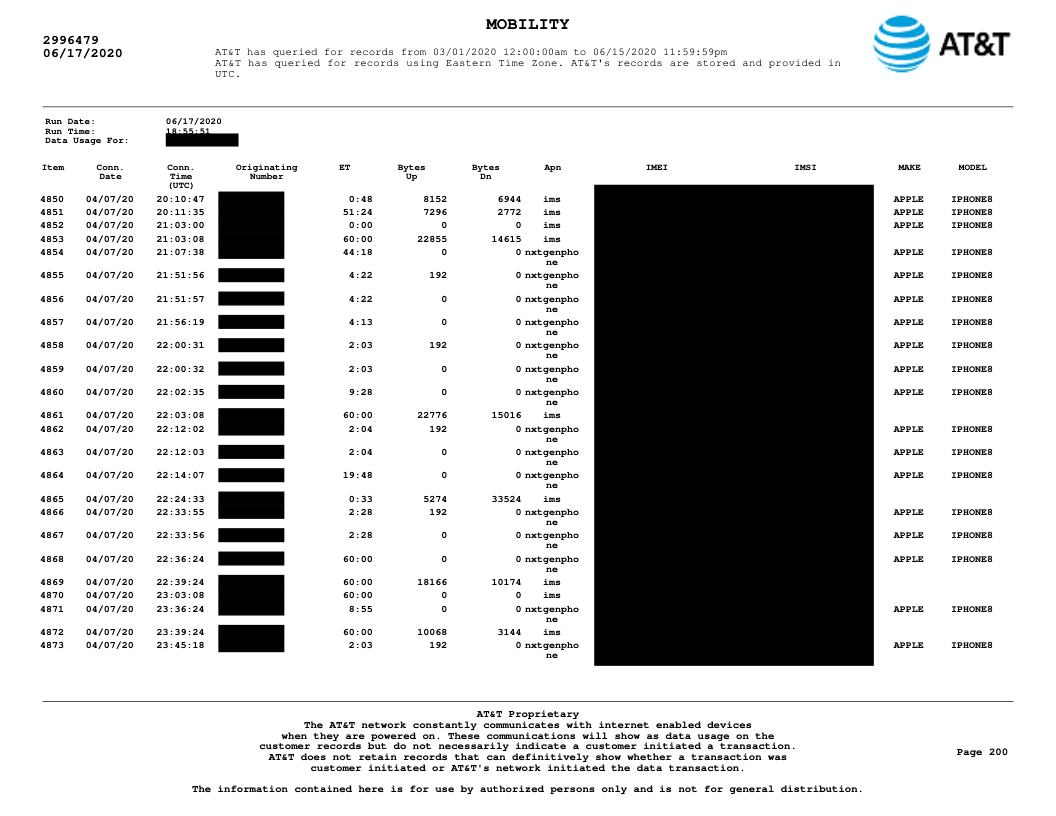 MOBILITY

2996479
06/17/2020

AT&T has queried for records from 03/01/2020 12:00:00am to 06/15/2020 11:59:59pm
AT&T has queried for records using Eastern Time Zone. AT&T's records are stored and provided in UTC.

AT&T

Run Date: 06/17/2020
Run Time: 18:55:51
Data Usage For:

| Item | Conn. Date | Conn. Time (UTC) | Originating Number | ET | Bytes Up | Bytes Dn | Apn | IMEI | IMSI | MAKE | MODEL |
|---|---|---|---|---|---|---|---|---|---|---|---|
| 4850 | 04/07/20 | 20:10:47 | | 0:48 | 8152 | 6944 | ims | | | APPLE | IPHONE8 |
| 4851 | 04/07/20 | 20:11:35 | | 51:24 | 7296 | 2772 | ims | | | APPLE | IPHONE8 |
| 4852 | 04/07/20 | 21:03:00 | | 0:00 | 0 | 0 | ims | | | APPLE | IPHONE8 |
| 4853 | 04/07/20 | 21:03:08 | | 60:00 | 22855 | 14615 | ims | | | | |
| 4854 | 04/07/20 | 21:07:38 | | 44:18 | 0 | 0 | nxtgenphone | | | APPLE | IPHONE8 |
| 4855 | 04/07/20 | 21:51:56 | | 4:22 | 192 | 0 | nxtgenphone | | | APPLE | IPHONE8 |
| 4856 | 04/07/20 | 21:51:57 | | 4:22 | 0 | 0 | nxtgenphone | | | APPLE | IPHONE8 |
| 4857 | 04/07/20 | 21:56:19 | | 4:13 | 0 | 0 | nxtgenphone | | | APPLE | IPHONE8 |
| 4858 | 04/07/20 | 22:00:31 | | 2:03 | 192 | 0 | nxtgenphone | | | APPLE | IPHONE8 |
| 4859 | 04/07/20 | 22:00:32 | | 2:03 | 0 | 0 | nxtgenphone | | | APPLE | IPHONE8 |
| 4860 | 04/07/20 | 22:02:35 | | 9:28 | 0 | 0 | nxtgenphone | | | APPLE | IPHONE8 |
| 4861 | 04/07/20 | 22:03:08 | | 60:00 | 22776 | 15016 | ims | | | | |
| 4862 | 04/07/20 | 22:12:02 | | 2:04 | 192 | 0 | nxtgenphone | | | APPLE | IPHONE8 |
| 4863 | 04/07/20 | 22:12:03 | | 2:04 | 0 | 0 | nxtgenphone | | | APPLE | IPHONE8 |
| 4864 | 04/07/20 | 22:14:07 | | 19:48 | 0 | 0 | nxtgenphone | | | APPLE | IPHONE8 |
| 4865 | 04/07/20 | 22:24:33 | | 0:33 | 5274 | 33524 | ims | | | | |
| 4866 | 04/07/20 | 22:33:55 | | 2:28 | 192 | 0 | nxtgenphone | | | APPLE | IPHONE8 |
| 4867 | 04/07/20 | 22:33:56 | | 2:28 | 0 | 0 | nxtgenphone | | | APPLE | IPHONE8 |
| 4868 | 04/07/20 | 22:36:24 | | 60:00 | 0 | 0 | nxtgenphone | | | APPLE | IPHONE8 |
| 4869 | 04/07/20 | 22:39:24 | | 60:00 | 18166 | 10174 | ims | | | | |
| 4870 | 04/07/20 | 23:03:08 | | 60:00 | 0 | 0 | ims | | | | |
| 4871 | 04/07/20 | 23:36:24 | | 8:55 | 0 | 0 | nxtgenphone | | | APPLE | IPHONE8 |
| 4872 | 04/07/20 | 23:39:24 | | 60:00 | 10068 | 3144 | ims | | | | |
| 4873 | 04/07/20 | 23:45:18 | | 2:03 | 192 | 0 | nxtgenphone | | | APPLE | IPHONE8 |

AT&T Proprietary
The AT&T network constantly communicates with internet enabled devices when they are powered on. These communications will show as data usage on the customer records but do not necessarily indicate a customer initiated a transaction. AT&T does not retain records that can definitively show whether a transaction was customer initiated or AT&T's network initiated the data transaction.

Page 200

The information contained here is for use by authorized persons only and is not for general distribution.